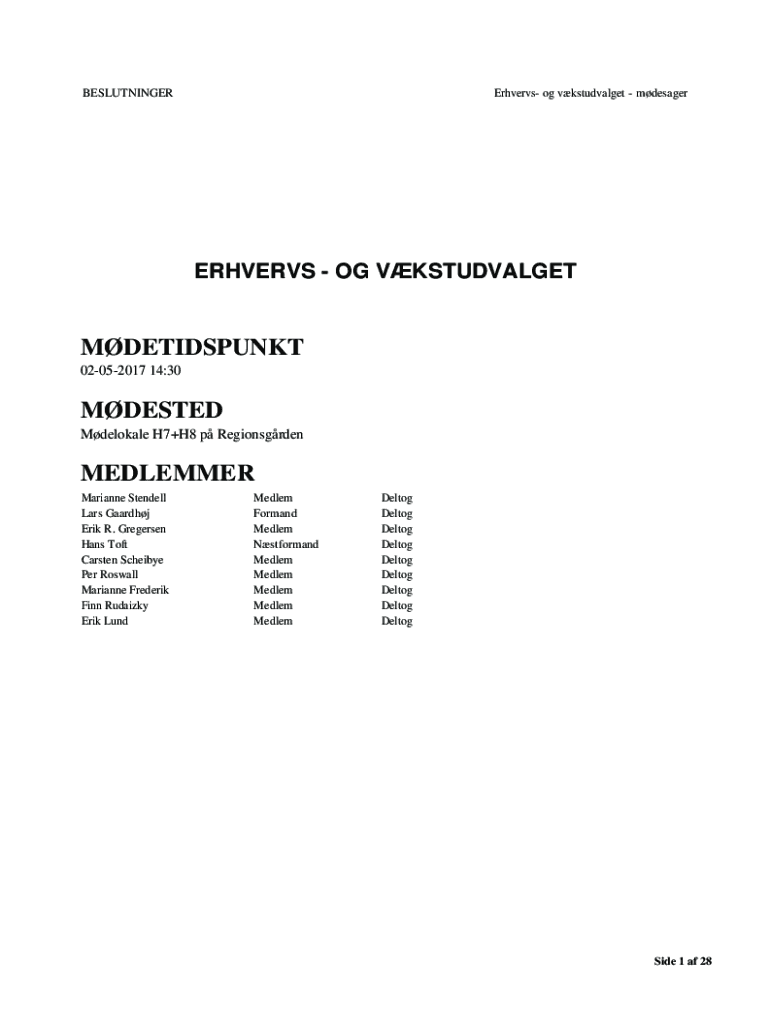 BESLUTNINGER

Erhvervs- og vækstudvalget - mødesager

ERHVERVS - OG VÆKSTUDVALGET

MØDETIDSPUNKT

02-05-2017 14:30

MØDESTED

Mødelokale H7+H8 på Regionsgården

MEDLEMMER

| | | |
|---|---|---|
| Marianne Stendell | Medlem | Deltog |
| Lars Gaardhøj | Formand | Deltog |
| Erik R. Gregersen | Medlem | Deltog |
| Hans Toft | Næstformand | Deltog |
| Carsten Scheibye | Medlem | Deltog |
| Per Roswall | Medlem | Deltog |
| Marianne Frederik | Medlem | Deltog |
| Finn Rudaizky | Medlem | Deltog |
| Erik Lund | Medlem | Deltog |

Side 1 af 28